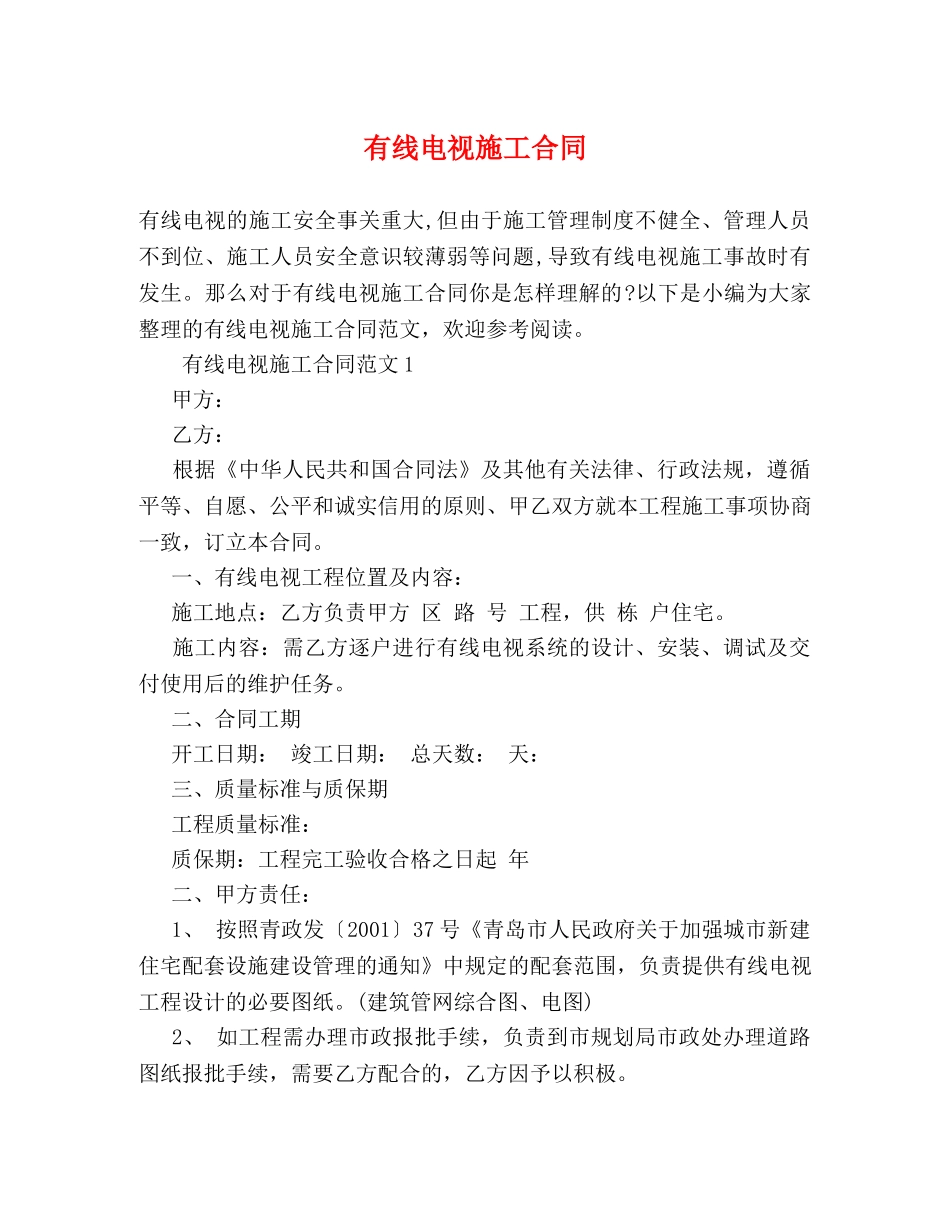 有线电视施工合同

有线电视的施工安全事关重大,但由于施工管理制度不健全、管理人员不到位、施工人员安全意识较薄弱等问题,导致有线电视施工事故时有发生。那么对于有线电视施工合同你是怎样理解的?以下是小编为大家整理的有线电视施工合同范文，欢迎参考阅读。

有线电视施工合同范文1

甲方：

乙方：

根据《中华人民共和国合同法》及其他有关法律、行政法规，遵循平等、自愿、公平和诚实信用的原则、甲乙双方就本工程施工事项协商一致，订立本合同。

一、有线电视工程位置及内容：

施工地点：乙方负责甲方 区 路 号 工程，供 栋 户住宅。

施工内容：需乙方逐户进行有线电视系统的设计、安装、调试及交付使用后的维护任务。

二、合同工期

开工日期： 竣工日期： 总天数： 天：

三、质量标准与质保期

工程质量标准：

质保期：工程完工验收合格之日起 年

二、甲方责任：

1、 按照青政发〔2001〕37号《青岛市人民政府关于加强城市新建住宅配套设施建设管理的通知》中规定的配套范围，负责提供有线电视工程设计的必要图纸。(建筑管网综合图、电图)

2、 如工程需办理市政报批手续，负责到市规划局市政处办理道路图纸报批手续，需要乙方配合的，乙方因予以积极。